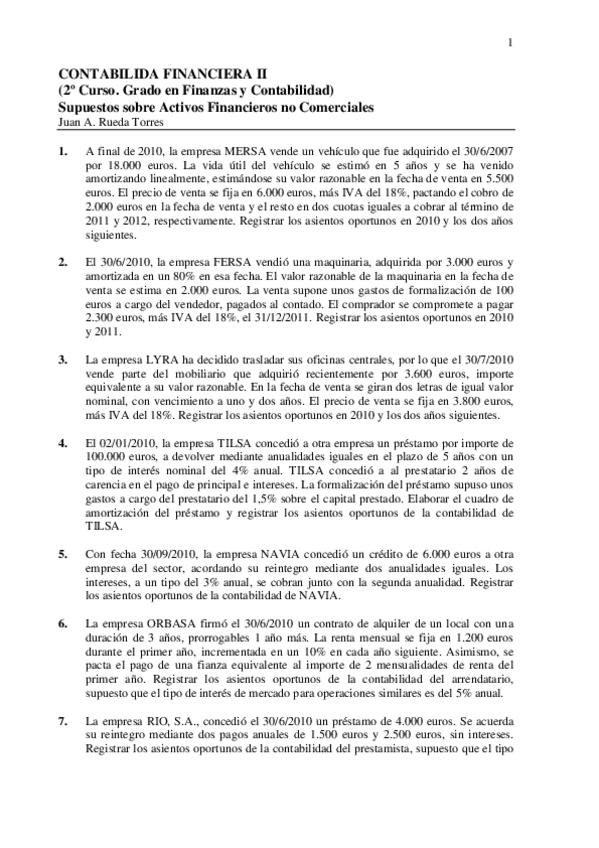 1

CONTABILIDA FINANCIERA II
(2º Curso. Grado en Finanzas y Contabilidad)
Supuestos sobre Activos Financieros no Comerciales
Juan A. Rueda Torres

1. A final de 2010, la empresa MERSA vende un vehículo que fue adquirido el 30/6/2007 por 18.000 euros. La vida útil del vehículo se estimó en 5 años y se ha venido amortizando linealmente, estimándose su valor razonable en la fecha de venta en 5.500 euros. El precio de venta se fija en 6.000 euros, más IVA del 18%, pactando el cobro de 2.000 euros en la fecha de venta y el resto en dos cuotas iguales a cobrar al término de 2011 y 2012, respectivamente. Registrar los asientos oportunos en 2010 y los dos años siguientes.

2. El 30/6/2010, la empresa FERSA vendió una maquinaria, adquirida por 3.000 euros y amortizada en un 80% en esa fecha. El valor razonable de la maquinaria en la fecha de venta se estima en 2.000 euros. La venta supone unos gastos de formalización de 100 euros a cargo del vendedor, pagados al contado. El comprador se compromete a pagar 2.300 euros, más IVA del 18%, el 31/12/2011. Registrar los asientos oportunos en 2010 y 2011.

3. La empresa LYRA ha decidido trasladar sus oficinas centrales, por lo que el 30/7/2010 vende parte del mobiliario que adquirió recientemente por 3.600 euros, importe equivalente a su valor razonable. En la fecha de venta se giran dos letras de igual valor nominal, con vencimiento a uno y dos años. El precio de venta se fija en 3.800 euros, más IVA del 18%. Registrar los asientos oportunos en 2010 y los dos años siguientes.

4. El 02/01/2010, la empresa TILSA concedió a otra empresa un préstamo por importe de 100.000 euros, a devolver mediante anualidades iguales en el plazo de 5 años con un tipo de interés nominal del 4% anual. TILSA concedió a al prestatario 2 años de carencia en el pago de principal e intereses. La formalización del préstamo supuso unos gastos a cargo del prestatario del 1,5% sobre el capital prestado. Elaborar el cuadro de amortización del préstamo y registrar los asientos oportunos de la contabilidad de TILSA.

5. Con fecha 30/09/2010, la empresa NAVIA concedió un crédito de 6.000 euros a otra empresa del sector, acordando su reintegro mediante dos anualidades iguales. Los intereses, a un tipo del 3% anual, se cobran junto con la segunda anualidad. Registrar los asientos oportunos de la contabilidad de NAVIA.

6. La empresa ORBASA firmó el 30/6/2010 un contrato de alquiler de un local con una duración de 3 años, prorrogables 1 año más. La renta mensual se fija en 1.200 euros durante el primer año, incrementada en un 10% en cada año siguiente. Asimismo, se pacta el pago de una fianza equivalente al importe de 2 mensualidades de renta del primer año. Registrar los asientos oportunos de la contabilidad del arrendatario, supuesto que el tipo de interés de mercado para operaciones similares es del 5% anual.

7. La empresa RIO, S.A., concedió el 30/6/2010 un préstamo de 4.000 euros. Se acuerda su reintegro mediante dos pagos anuales de 1.500 euros y 2.500 euros, sin intereses. Registrar los asientos oportunos de la contabilidad del prestamista, supuesto que el tipo